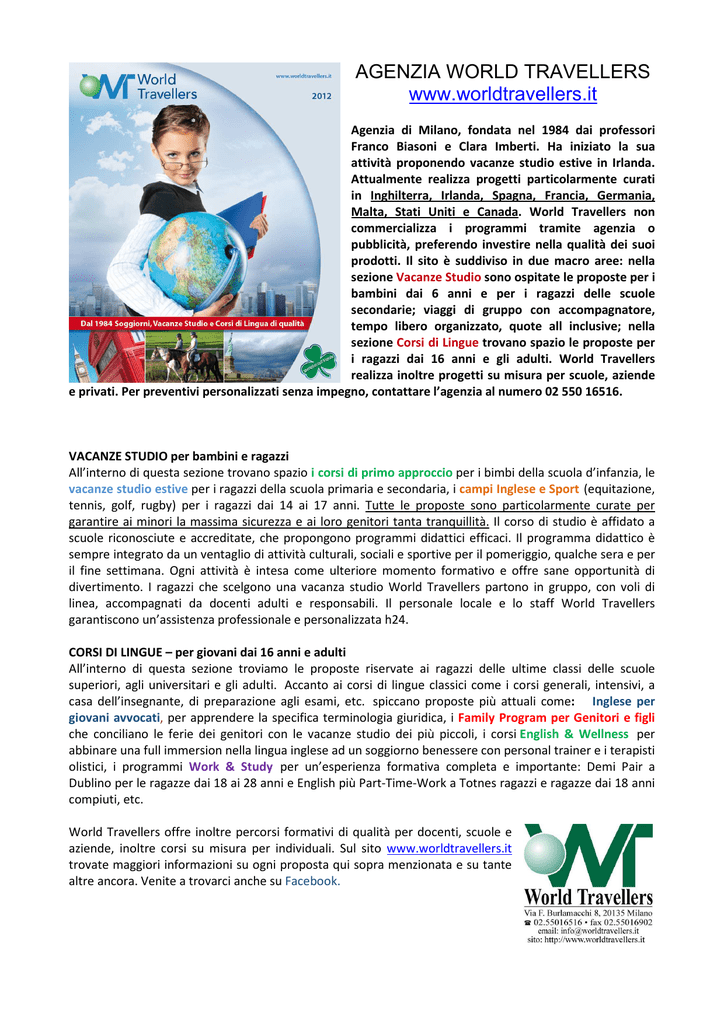 World Travellers
www.worldtravellers.it
2012
Dal 1984 Soggiorni, Vacanze Studio e Corsi di Lingua di qualità

AGENZIA WORLD TRAVELLERS
www.worldtravellers.it

Agenzia di Milano, fondata nel 1984 dai professori Franco Biasoni e Clara Imberti. Ha iniziato la sua attività proponendo vacanze studio estive in Irlanda. Attualmente realizza progetti particolarmente curati in Inghilterra, Irlanda, Spagna, Francia, Germania, Malta, Stati Uniti e Canada. World Travellers non commercializza i programmi tramite agenzia o pubblicità, preferendo investire nella qualità dei suoi prodotti. Il sito è suddiviso in due macro aree: nella sezione Vacanze Studio sono ospitate le proposte per i bambini dai 6 anni e per i ragazzi delle scuole secondarie; viaggi di gruppo con accompagnatore, tempo libero organizzato, quote all inclusive; nella sezione Corsi di Lingue trovano spazio le proposte per i ragazzi dai 16 anni e gli adulti. World Travellers realizza inoltre progetti su misura per scuole, aziende e privati. Per preventivi personalizzati senza impegno, contattare l'agenzia al numero 02 550 16516.

VACANZE STUDIO per bambini e ragazzi
All'interno di questa sezione trovano spazio i corsi di primo approccio per i bimbi della scuola d'infanzia, le vacanze studio estive per i ragazzi della scuola primaria e secondaria, i campi Inglese e Sport (equitazione, tennis, golf, rugby) per i ragazzi dai 14 ai 17 anni. Tutte le proposte sono particolarmente curate per garantire ai minori la massima sicurezza e ai loro genitori tanta tranquillità. Il corso di studio è affidato a scuole riconosciute e accreditate, che propongono programmi didattici efficaci. Il programma didattico è sempre integrato da un ventaglio di attività culturali, sociali e sportive per il pomeriggio, qualche sera e per il fine settimana. Ogni attività è intesa come ulteriore momento formativo e offre sane opportunità di divertimento. I ragazzi che scelgono una vacanza studio World Travellers partono in gruppo, con voli di linea, accompagnati da docenti adulti e responsabili. Il personale locale e lo staff World Travellers garantiscono un'assistenza professionale e personalizzata h24.

CORSI DI LINGUE – per giovani dai 16 anni e adulti
All'interno di questa sezione troviamo le proposte riservate ai ragazzi delle ultime classi delle scuole superiori, agli universitari e gli adulti. Accanto ai corsi di lingue classici come i corsi generali, intensivi, a casa dell'insegnante, di preparazione agli esami, etc. spiccano proposte più attuali come: Inglese per giovani avvocati, per apprendere la specifica terminologia giuridica, i Family Program per Genitori e figli che conciliano le ferie dei genitori con le vacanze studio dei più piccoli, i corsi English & Wellness per abbinare una full immersion nella lingua inglese ad un soggiorno benessere con personal trainer e i terapisti olistici, i programmi Work & Study per un'esperienza formativa completa e importante: Demi Pair a Dublino per le ragazze dai 18 ai 28 anni e English più Part-Time-Work a Totnes ragazzi e ragazze dai 18 anni compiuti, etc.

World Travellers offre inoltre percorsi formativi di qualità per docenti, scuole e aziende, inoltre corsi su misura per individuali. Sul sito www.worldtravellers.it trovate maggiori informazioni su ogni proposta qui sopra menzionata e su tante altre ancora. Venite a trovarci anche su Facebook.

World Travellers
Via F. Burlamacchi 8, 20135 Milano
☎ 02.55016516 • fax 02.55016902
email: info@worldtravellers.it
sito: http://www.worldtravellers.it